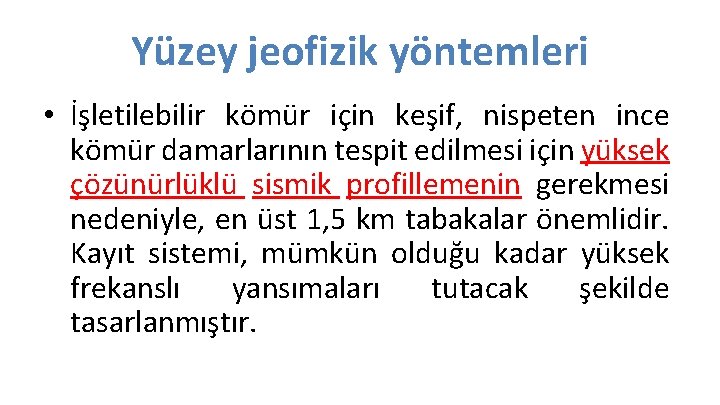 Yüzey jeofizik yöntemleri

• İşletilebilir kömür için keşif, nispeten ince kömür damarlarının tespit edilmesi için yüksek çözünürlüklü sismik profillemenin gerekmesi nedeniyle, en üst 1,5 km tabakalar önemlidir. Kayıt sistemi, mümkün olduğu kadar yüksek frekanslı yansımaları tutacak şekilde tasarlanmıştır.